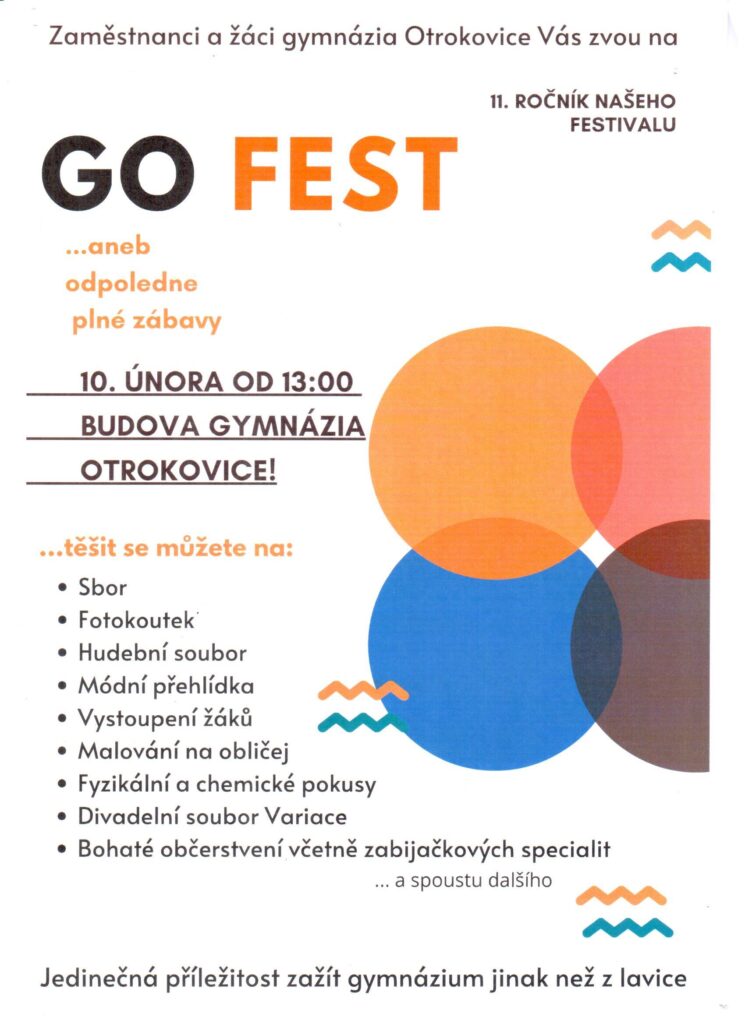 Zaměstnanci a žáci gymnázia Otrokovice Vás zvou na

11. ROČNÍK NAŠEHO FESTIVALU

GO FEST

...aneb odpoledne plné zábavy

10. ÚNORA OD 13:00

BUDOVA GYMNÁZIA

OTROKOVICE!

...těšit se můžete na:

• Sbor
• Fotokoutek
• Hudební soubor
• Módní přehlídka
• Vystoupení žáků
• Malování na obličej
• Fyzikální a chemické pokusy
• Divadelní soubor Variace
• Bohaté občerstvení včetně zabijačkových specialit

... a spoustu dalšího

Jedinečná příležitost zažít gymnázium jinak než z lavice